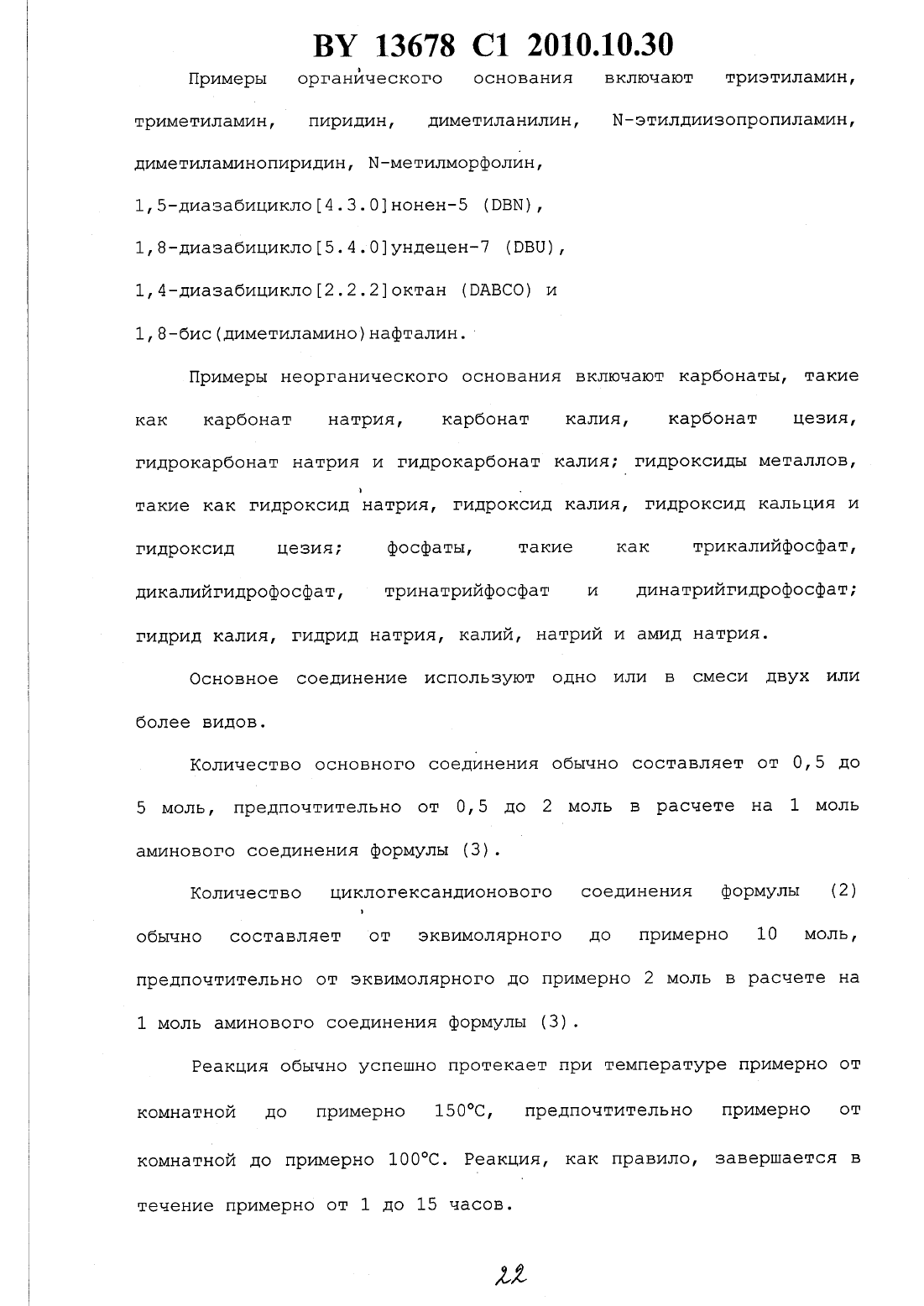 BY 13678 C1 2010.10.30

Примеры органического основания включают триэтиламин, триметиламин, пиридин, диметиланилин, N-этилдиизопропиламин, диметиламинопиридин, N-метилморфолин, 1,5-диазабицикло[4.3.0]нонен-5 (DBN), 1,8-диазабицикло[5.4.0]ундецен-7 (DBU), 1,4-диазабицикло[2.2.2]октан (DABCO) и 1,8-бис(диметиламино)нафталин.

Примеры неорганического основания включают карбонаты, такие как карбонат натрия, карбонат калия, карбонат цезия, гидрокарбонат натрия и гидрокарбонат калия; гидроксиды металлов, такие как гидроксид натрия, гидроксид калия, гидроксид кальция и гидроксид цезия; фосфаты, такие как трикалийфосфат, дикалийгидрофосфат, тринатрийфосфат и динатрийгидрофосфат; гидрид калия, гидрид натрия, калий, натрий и амид натрия.

Основное соединение используют одно или в смеси двух или более видов.

Количество основного соединения обычно составляет от 0,5 до 5 моль, предпочтительно от 0,5 до 2 моль в расчете на 1 моль аминового соединения формулы (3).

Количество циклогександионового соединения формулы (2) обычно составляет от эквимолярного до примерно 10 моль, предпочтительно от эквимолярного до примерно 2 моль в расчете на 1 моль аминового соединения формулы (3).

Реакция обычно успешно протекает при температуре примерно от комнатной до примерно 150°C, предпочтительно примерно от комнатной до примерно 100°C. Реакция, как правило, завершается в течение примерно от 1 до 15 часов.

22